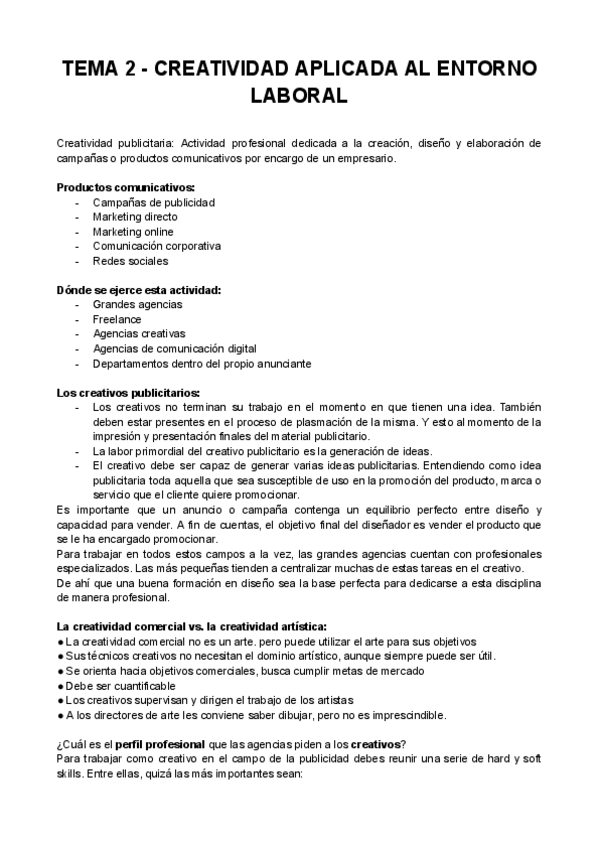 TEMA 2 - CREATIVIDAD APLICADA AL ENTORNO LABORAL

Creatividad publicitaria: Actividad profesional dedicada a la creación, diseño y elaboración de campañas o productos comunicativos por encargo de un empresario.

Productos comunicativos:
- Campañas de publicidad
- Marketing directo
- Marketing online
- Comunicación corporativa
- Redes sociales

Dónde se ejerce esta actividad:
- Grandes agencias
- Freelance
- Agencias creativas
- Agencias de comunicación digital
- Departamentos dentro del propio anunciante

Los creativos publicitarios:
- Los creativos no terminan su trabajo en el momento en que tienen una idea. También deben estar presentes en el proceso de plasmación de la misma. Y esto al momento de la impresión y presentación finales del material publicitario.
- La labor primordial del creativo publicitario es la generación de ideas.
- El creativo debe ser capaz de generar varias ideas publicitarias. Entendiendo como idea publicitaria toda aquella que sea susceptible de uso en la promoción del producto, marca o servicio que el cliente quiere promocionar.

Es importante que un anuncio o campaña contenga un equilibrio perfecto entre diseño y capacidad para vender. A fin de cuentas, el objetivo final del diseñador es vender el producto que se le ha encargado promocionar.
Para trabajar en todos estos campos a la vez, las grandes agencias cuentan con profesionales especializados. Las más pequeñas tienden a centralizar muchas de estas tareas en el creativo.
De ahí que una buena formación en diseño sea la base perfecta para dedicarse a esta disciplina de manera profesional.

La creatividad comercial vs. la creatividad artística:
● La creatividad comercial no es un arte. pero puede utilizar el arte para sus objetivos
● Sus técnicos creativos no necesitan el dominio artístico, aunque siempre puede ser útil.
● Se orienta hacia objetivos comerciales, busca cumplir metas de mercado
● Debe ser cuantificable
● Los creativos supervisan y dirigen el trabajo de los artistas
● A los directores de arte les conviene saber dibujar, pero no es imprescindible.

¿Cuál es el perfil profesional que las agencias piden a los creativos?
Para trabajar como creativo en el campo de la publicidad debes reunir una serie de hard y soft skills. Entre ellas, quizá las más importantes sean: